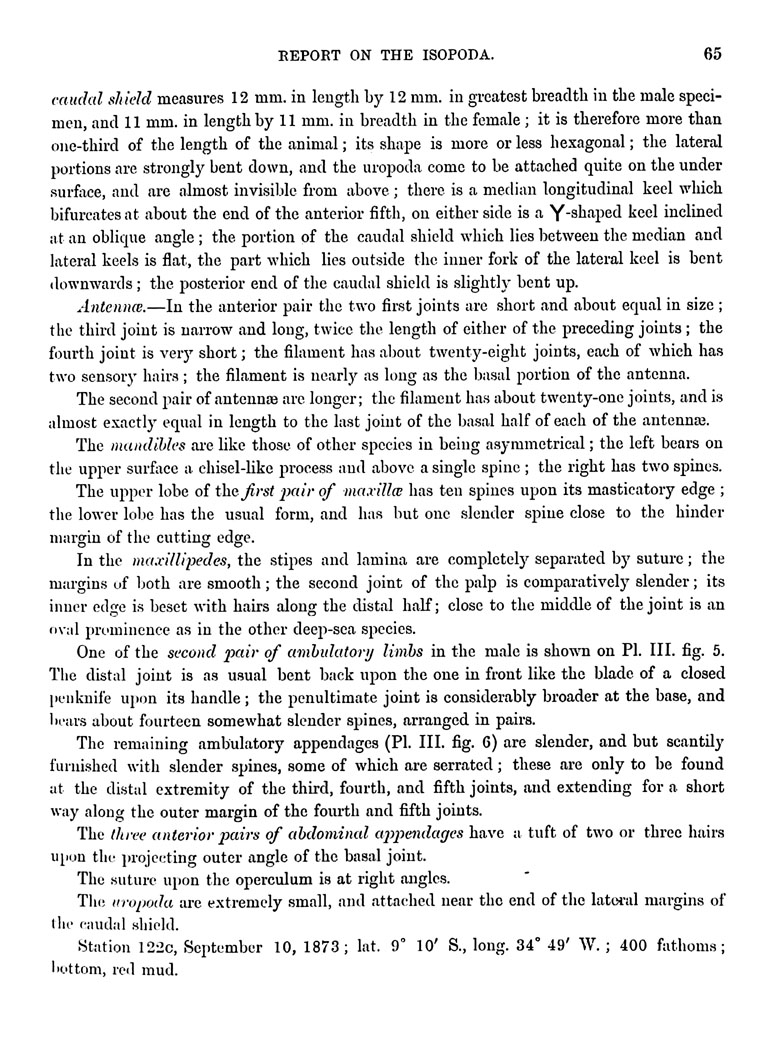 REPORT ON THE ISOPODA. 65

caudal shield measures 12 mm. in length by 12 mm. in greatest breadth in the male specimen, and 11 mm. in length by 11 mm. in breadth in the female; it is therefore more than one-third of the length of the animal; its shape is more or less hexagonal; the lateral portions are strongly bent down, and the uropoda come to be attached quite on the under surface, and are almost invisible from above; there is a median longitudinal keel which bifurcates at about the end of the anterior fifth, on either side is a Y-shaped keel inclined at an oblique angle; the portion of the caudal shield which lies between the median and lateral keels is flat, the part which lies outside the inner fork of the lateral keel is bent downwards; the posterior end of the caudal shield is slightly bent up.

Antennæ.—In the anterior pair the two first joints are short and about equal in size; the third joint is narrow and long, twice the length of either of the preceding joints; the fourth joint is very short; the filament has about twenty-eight joints, each of which has two sensory hairs; the filament is nearly as long as the basal portion of the antenna.

The second pair of antennæ are longer; the filament has about twenty-one joints, and is almost exactly equal in length to the last joint of the basal half of each of the antennæ.

The mandibles are like those of other species in being asymmetrical; the left bears on the upper surface a chisel-like process and above a single spine; the right has two spines.

The upper lobe of the first pair of maxillæ has ten spines upon its masticatory edge; the lower lobe has the usual form, and has but one slender spine close to the hinder margin of the cutting edge.

In the maxillipedes, the stipes and lamina are completely separated by suture; the margins of both are smooth; the second joint of the palp is comparatively slender; its inner edge is beset with hairs along the distal half; close to the middle of the joint is an oval prominence as in the other deep-sea species.

One of the second pair of ambulatory limbs in the male is shown on Pl. III. fig. 5. The distal joint is as usual bent back upon the one in front like the blade of a closed penknife upon its handle; the penultimate joint is considerably broader at the base, and bears about fourteen somewhat slender spines, arranged in pairs.

The remaining ambulatory appendages (Pl. III. fig. 6) are slender, and but scantily furnished with slender spines, some of which are serrated; these are only to be found at the distal extremity of the third, fourth, and fifth joints, and extending for a short way along the outer margin of the fourth and fifth joints.

The three anterior pairs of abdominal appendages have a tuft of two or three hairs upon the projecting outer angle of the basal joint.

The suture upon the operculum is at right angles.

The uropoda are extremely small, and attached near the end of the lateral margins of the caudal shield.

Station 122c, September 10, 1873; lat. 9° 10′ S., long. 34° 49′ W.; 400 fathoms; bottom, red mud.